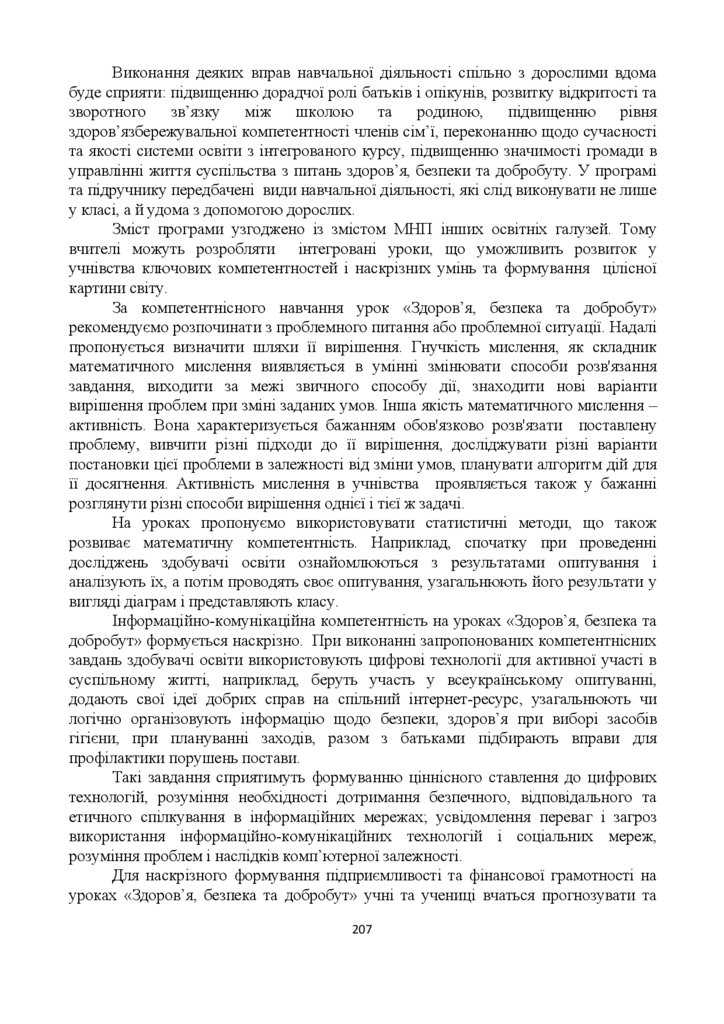 Виконання деяких вправ навчальної діяльності спільно з дорослими вдома буде сприяти: підвищенню дорадчої ролі батьків і опікунів, розвитку відкритості та зворотного зв'язку між школою та родиною, підвищенню рівня здоров'язбережувальної компетентності членів сім'ї, переконанню щодо сучасності та якості системи освіти з інтегрованого курсу, підвищенню значимості громади в управлінні життя суспільства з питань здоров'я, безпеки та добробуту. У програмі та підручнику передбачені види навчальної діяльності, які слід виконувати не лише у класі, а й удома з допомогою дорослих.

Зміст програми узгоджено із змістом МНП інших освітніх галузей. Тому вчителі можуть розробляти інтегровані уроки, що уможливить розвиток у учнівства ключових компетентностей і наскрізних умінь та формування цілісної картини світу.

За компетентнісного навчання урок «Здоров'я, безпека та добробут» рекомендуємо розпочинати з проблемного питання або проблемної ситуації. Надалі пропонується визначити шляхи її вирішення. Гнучкість мислення, як складник математичного мислення виявляється в умінні змінювати способи розв'язання завдання, виходити за межі звичного способу дії, знаходити нові варіанти вирішення проблем при зміні заданих умов. Інша якість математичного мислення – активність. Вона характеризується бажанням обов'язково розв'язати поставлену проблему, вивчити різні підходи до її вирішення, досліджувати різні варіанти постановки цієї проблеми в залежності від зміни умов, планувати алгоритм дій для її досягнення. Активність мислення в учнівства проявляється також у бажанні розглянути різні способи вирішення однієї і тієї ж задачі.

На уроках пропонуємо використовувати статистичні методи, що також розвиває математичну компетентність. Наприклад, спочатку при проведенні досліджень здобувачі освіти ознайомлюються з результатами опитування і аналізують їх, а потім проводять своє опитування, узагальнюють його результати у вигляді діаграм і представляють класу.

Інформаційно-комунікаційна компетентність на уроках «Здоров'я, безпека та добробут» формується наскрізно. При виконанні запропонованих компетентнісних завдань здобувачі освіти використовують цифрові технології для активної участі в суспільному житті, наприклад, беруть участь у всеукраїнському опитуванні, додають свої ідеї добрих справ на спільний інтернет-ресурс, узагальнюють чи логічно організовують інформацію щодо безпеки, здоров'я при виборі засобів гігієни, при плануванні заходів, разом з батьками підбирають вправи для профілактики порушень постави.

Такі завдання сприятимуть формуванню ціннісного ставлення до цифрових технологій, розуміння необхідності дотримання безпечного, відповідального та етичного спілкування в інформаційних мережах; усвідомлення переваг і загроз використання інформаційно-комунікаційних технологій і соціальних мереж, розуміння проблем і наслідків комп'ютерної залежності.

Для наскрізного формування підприємливості та фінансової грамотності на уроках «Здоров'я, безпека та добробут» учні та учениці вчаться прогнозувати та

207